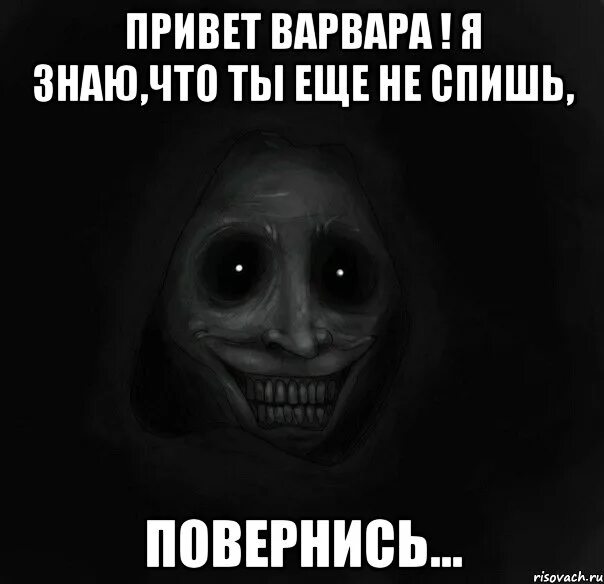 ПРИВЕТ ВАРВАРА ! Я ЗНАЮ,ЧТО ТЫ ЕЩЕ НЕ СПИШЬ,

ПОВЕРНИСЬ...

risovach.ru